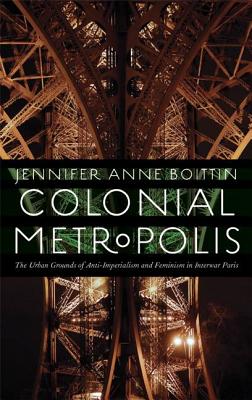 JENNIFER ANNE BOITTIN

COLONIAL METROPOLIS

The Urban Grounds of Anti-Imperialism and Feminism in Interwar Paris